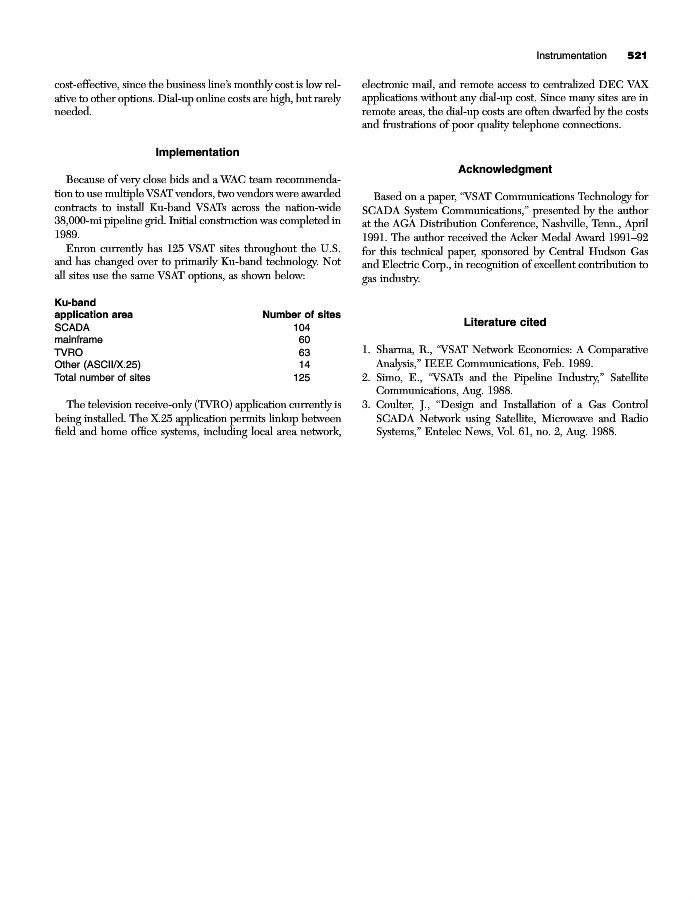 Instrumentation 521

cost-effective, since the business line's monthly cost is low relative to other options. Dial-up online costs are high, but rarely needed.

Implementation

Because of very close bids and a WAC team recommendation to use multiple VSAT vendors, two vendors were awarded contracts to install Ku-band VSATs across the nation-wide 38,000-mi pipeline grid. Initial construction was completed in 1989.

Enron currently has 125 VSAT sites throughout the U.S. and has changed over to primarily Ku-band technology. Not all sites use the same VSAT options, as shown below:

| Ku-band application area | Number of sites |
|---|---|
| SCADA | 104 |
| mainframe | 60 |
| TVRO | 63 |
| Other (ASCII/X.25) | 14 |
| Total number of sites | 125 |

The television receive-only (TVRO) application currently is being installed. The X.25 application permits linkup between field and home office systems, including local area network, electronic mail, and remote access to centralized DEC VAX applications without any dial-up cost. Since many sites are in remote areas, the dial-up costs are often dwarfed by the costs and frustrations of poor quality telephone connections.

Acknowledgment

Based on a paper, "VSAT Communications Technology for SCADA System Communications," presented by the author at the AGA Distribution Conference, Nashville, Tenn., April 1991. The author received the Acker Medal Award 1991–92 for this technical paper, sponsored by Central Hudson Gas and Electric Corp., in recognition of excellent contribution to gas industry.

Literature cited

1. Sharma, R., "VSAT Network Economics: A Comparative Analysis," IEEE Communications, Feb. 1989.
2. Simo, E., "VSATs and the Pipeline Industry," Satellite Communications, Aug. 1988.
3. Coulter, J., "Design and Installation of a Gas Control SCADA Network using Satellite, Microwave and Radio Systems," Entelec News, Vol. 61, no. 2, Aug. 1988.